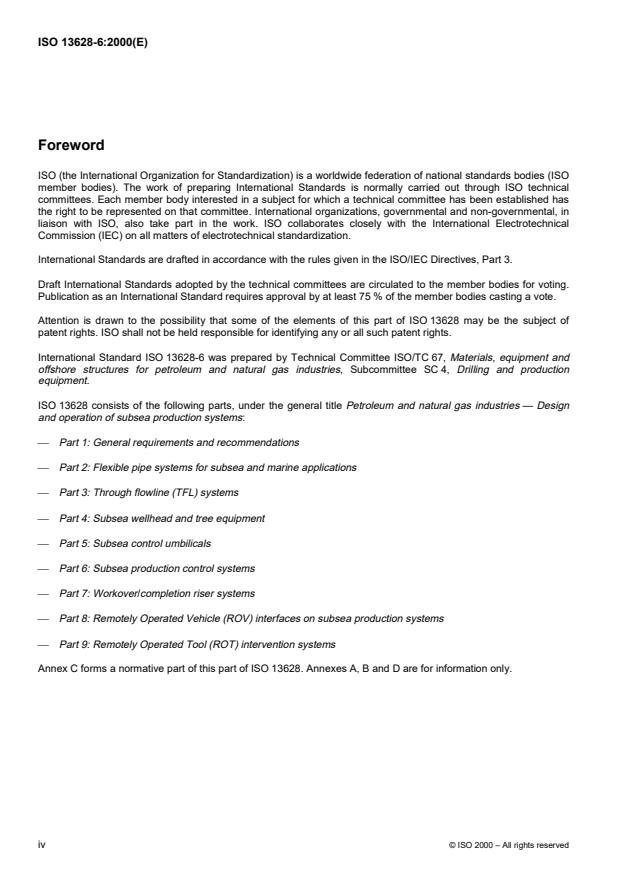 ISO 13628-6:2000(E)

Foreword

ISO (the International Organization for Standardization) is a worldwide federation of national standards bodies (ISO member bodies). The work of preparing International Standards is normally carried out through ISO technical committees. Each member body interested in a subject for which a technical committee has been established has the right to be represented on that committee. International organizations, governmental and non-governmental, in liaison with ISO, also take part in the work. ISO collaborates closely with the International Electrotechnical Commission (IEC) on all matters of electrotechnical standardization.

International Standards are drafted in accordance with the rules given in the ISO/IEC Directives, Part 3.

Draft International Standards adopted by the technical committees are circulated to the member bodies for voting. Publication as an International Standard requires approval by at least 75 % of the member bodies casting a vote.

Attention is drawn to the possibility that some of the elements of this part of ISO 13628 may be the subject of patent rights. ISO shall not be held responsible for identifying any or all such patent rights.

International Standard ISO 13628-6 was prepared by Technical Committee ISO/TC 67, Materials, equipment and offshore structures for petroleum and natural gas industries, Subcommittee SC 4, Drilling and production equipment.

ISO 13628 consists of the following parts, under the general title Petroleum and natural gas industries — Design and operation of subsea production systems:

— Part 1: General requirements and recommendations

— Part 2: Flexible pipe systems for subsea and marine applications

— Part 3: Through flowline (TFL) systems

— Part 4: Subsea wellhead and tree equipment

— Part 5: Subsea control umbilicals

— Part 6: Subsea production control systems

— Part 7: Workover/completion riser systems

— Part 8: Remotely Operated Vehicle (ROV) interfaces on subsea production systems

— Part 9: Remotely Operated Tool (ROT) intervention systems

Annex C forms a normative part of this part of ISO 13628. Annexes A, B and D are for information only.

iv

© ISO 2000 – All rights reserved